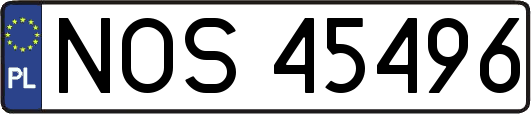 PL
NOS 45496